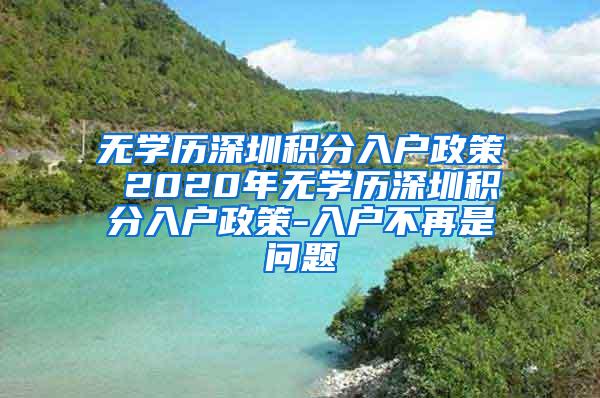 无学历深圳积分入户政策 2020年无学历深圳积分入户政策-入户不再是问题